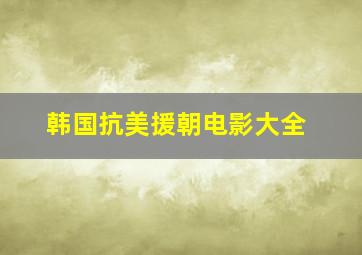 韩国抗美援朝电影大全